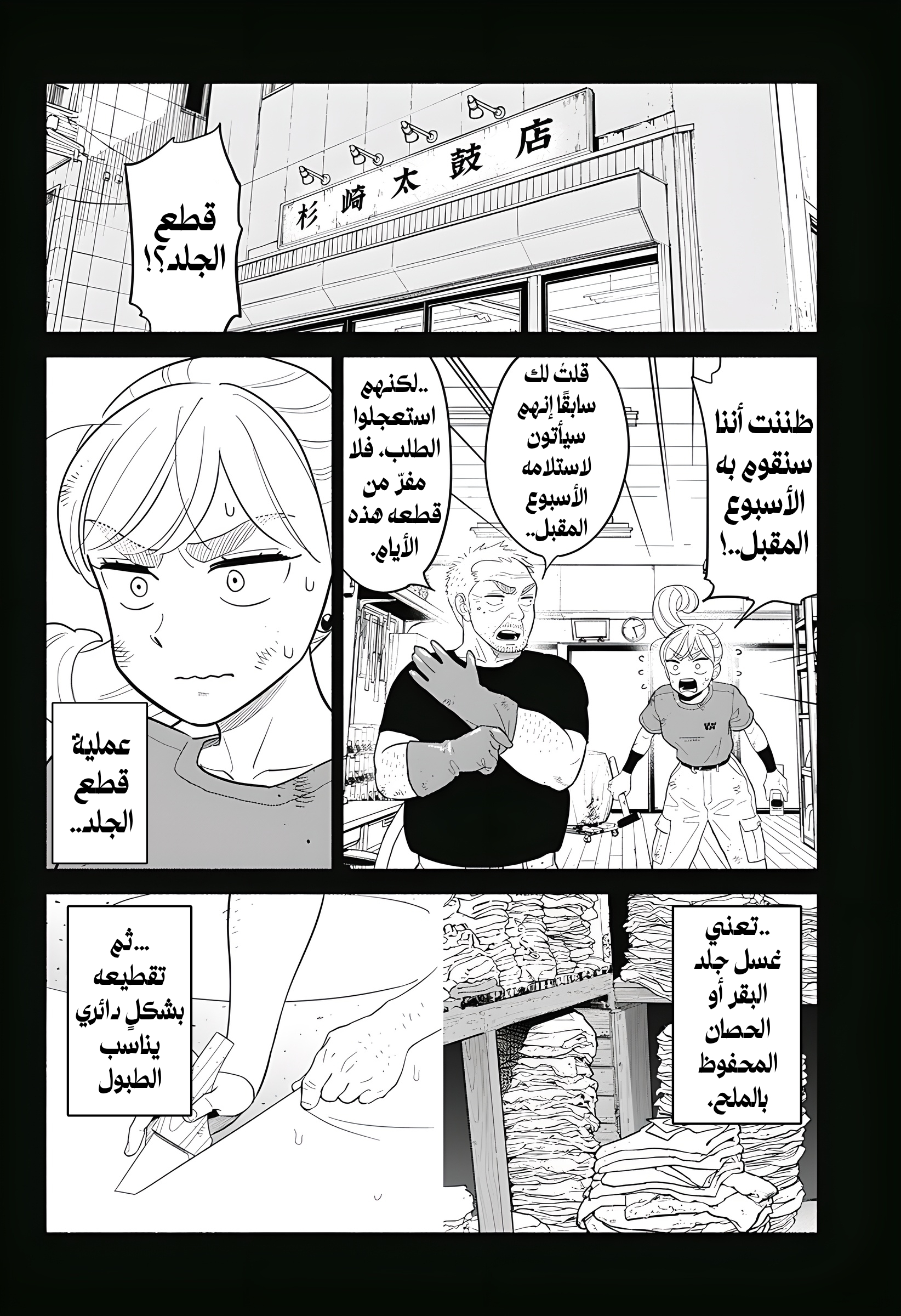 杉崎太鼓店

قطع الجلد؟!

ظننت أننا سنقوم به الأسبوع المقبل..!

قلتُ لك سابقًا إنهم سيأتون لاستلامه الأسبوع المقبل..

..لكنهم استعجلوا الطلب. فلا مفرّ من قطعه هذه الأيام.

عملية قطع الجلد..

..تعني غسل جلد البقر أو الحصان المحفوظ بالملح.

...ثم تقطيعه بشكلٍ دائري يناسب الطبول